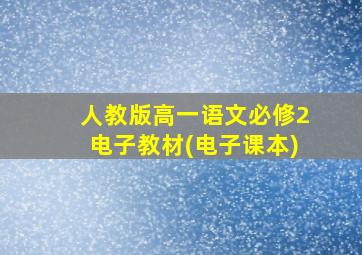 人教版高一语文必修2
电子教材(电子课本)